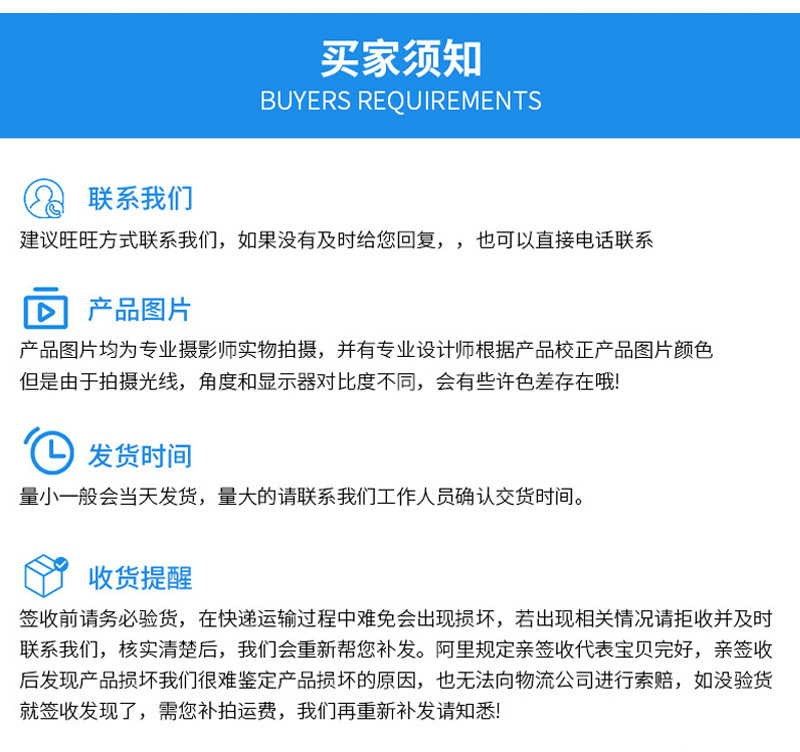 买家须知
BUYERS REQUIREMENTS

联系我们
建议旺旺方式联系我们，如果没有及时给您回复，，也可以直接电话联系

产品图片
产品图片均为专业摄影师实物拍摄，并有专业设计师根据产品校正产品图片颜色
但是由于拍摄光线，角度和显示器对比度不同，会有些许色差存在哦!

发货时间
量小一般会当天发货，量大的请联系我们工作人员确认交货时间。

收货提醒
签收前请务必验货，在快递运输过程中难免会出现损坏，若出现相关情况请拒收并及时联系我们，核实清楚后，我们会重新帮您补发。阿里规定亲签收代表宝贝完好，亲签收后发现产品损坏我们很难鉴定产品损坏的原因，也无法向物流公司进行索赔，如没验货就签收发现了，需您补拍运费，我们再重新补发请知悉!